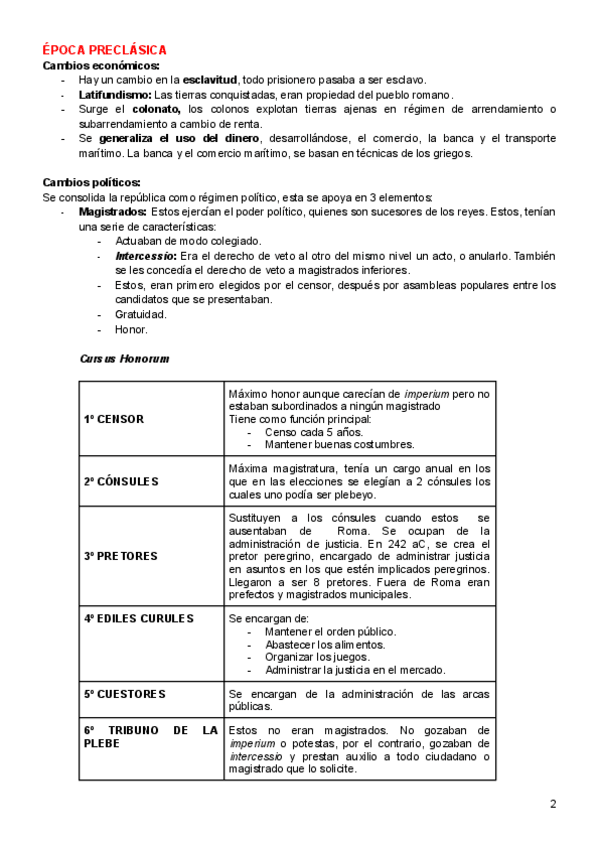 ÉPOCA PRECLÁSICA
Cambios económicos:
- Hay un cambio en la esclavitud, todo prisionero pasaba a ser esclavo.
- Latifundismo: Las tierras conquistadas, eran propiedad del pueblo romano.
- Surge el colonato, los colonos explotan tierras ajenas en régimen de arrendamiento o subarrendamiento a cambio de renta.
- Se generaliza el uso del dinero, desarrollándose, el comercio, la banca y el transporte marítimo. La banca y el comercio marítimo, se basan en técnicas de los griegos.

Cambios políticos:
Se consolida la república como régimen político, esta se apoya en 3 elementos:
- Magistrados: Estos ejercían el poder político, quienes son sucesores de los reyes. Estos, tenían una serie de características:
  - Actuaban de modo colegiado.
  - Intercessio: Era el derecho de veto al otro del mismo nivel un acto, o anularlo. También se les concedía el derecho de veto a magistrados inferiores.
  - Estos, eran primero elegidos por el censor, después por asambleas populares entre los candidatos que se presentaban.
  - Gratuidad.
  - Honor.

Cursus Honorum

| | |
|---|---|
| 1º CENSOR | Máximo honor aunque carecían de imperium pero no estaban subordinados a ningún magistrado Tiene como función principal: - Censo cada 5 años. - Mantener buenas costumbres. |
| 2º CÓNSULES | Máxima magistratura, tenía un cargo anual en los que en las elecciones se elegían a 2 cónsules los cuales uno podía ser plebeyo. |
| 3º PRETORES | Sustituyen a los cónsules cuando estos se ausentaban de Roma. Se ocupan de la administración de justicia. En 242 aC, se crea el pretor peregrino, encargado de administrar justicia en asuntos en los que estén implicados peregrinos. Llegaron a ser 8 pretores. Fuera de Roma eran prefectos y magistrados municipales. |
| 4º EDILES CURULES | Se encargan de: - Mantener el orden público. - Abastecer los alimentos. - Organizar los juegos. - Administrar la justicia en el mercado. |
| 5º CUESTORES | Se encargan de la administración de las arcas públicas. |
| 6º TRIBUNO DE LA PLEBE | Estos no eran magistrados. No gozaban de imperium o potestas, por el contrario, gozaban de intercessio y prestan auxilio a todo ciudadano o magistrado que lo solicite. |

2